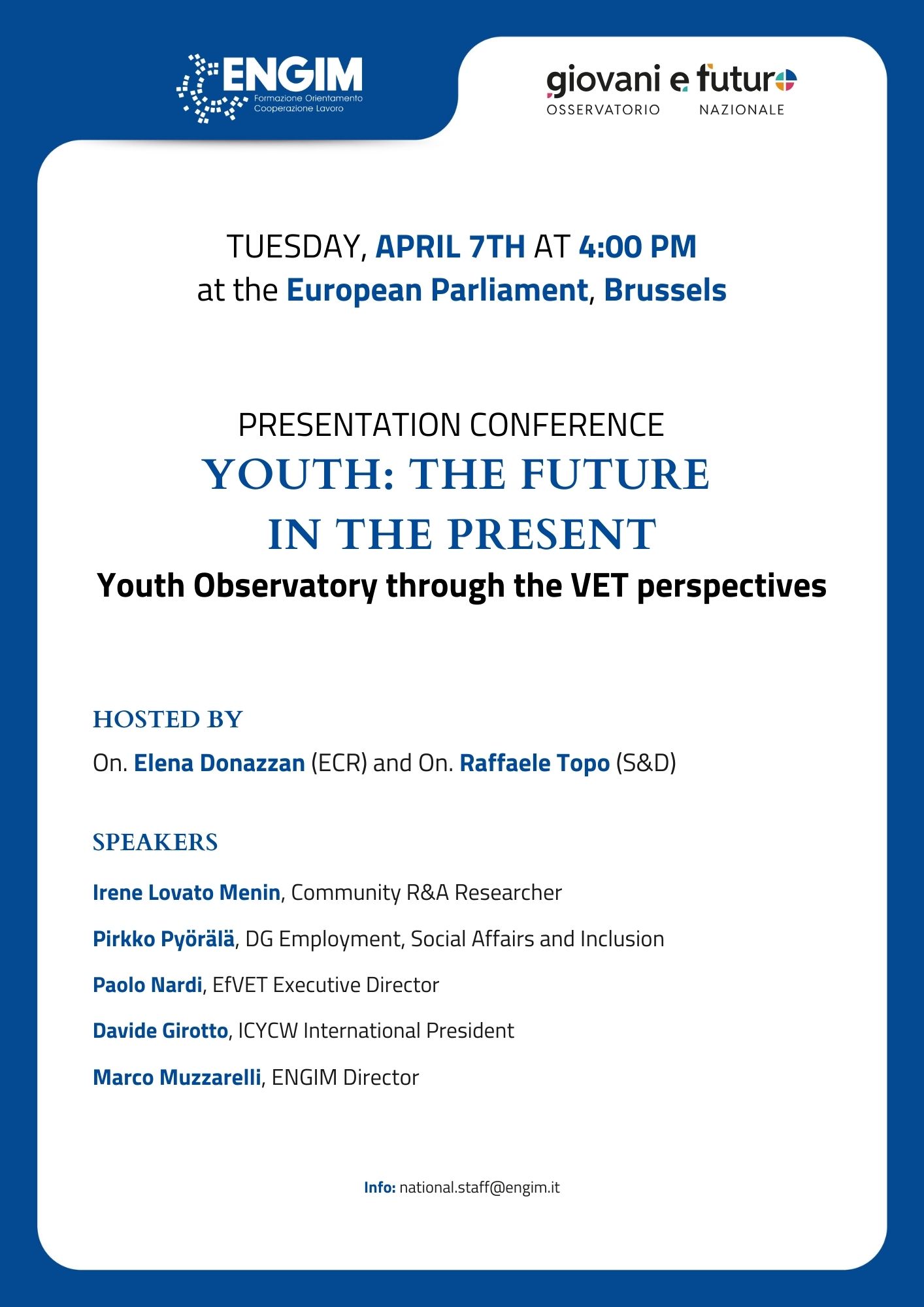 ENGIM
Formazione Orientamento
Cooperazione Lavoro

giovani e futuro
OSSERVATORIO NAZIONALE

TUESDAY, APRIL 7TH AT 4:00 PM
at the European Parliament, Brussels

PRESENTATION CONFERENCE
YOUTH: THE FUTURE IN THE PRESENT
Youth Observatory through the VET perspectives

HOSTED BY
On. Elena Donazzan (ECR) and On. Raffaele Topo (S&D)

SPEAKERS
Irene Lovato Menin, Community R&A Researcher
Pirkko Pyörälä, DG Employment, Social Affairs and Inclusion
Paolo Nardi, EfVET Executive Director
Davide Girotto, ICYCW International President
Marco Muzzarelli, ENGIM Director

Info: national.staff@engim.it